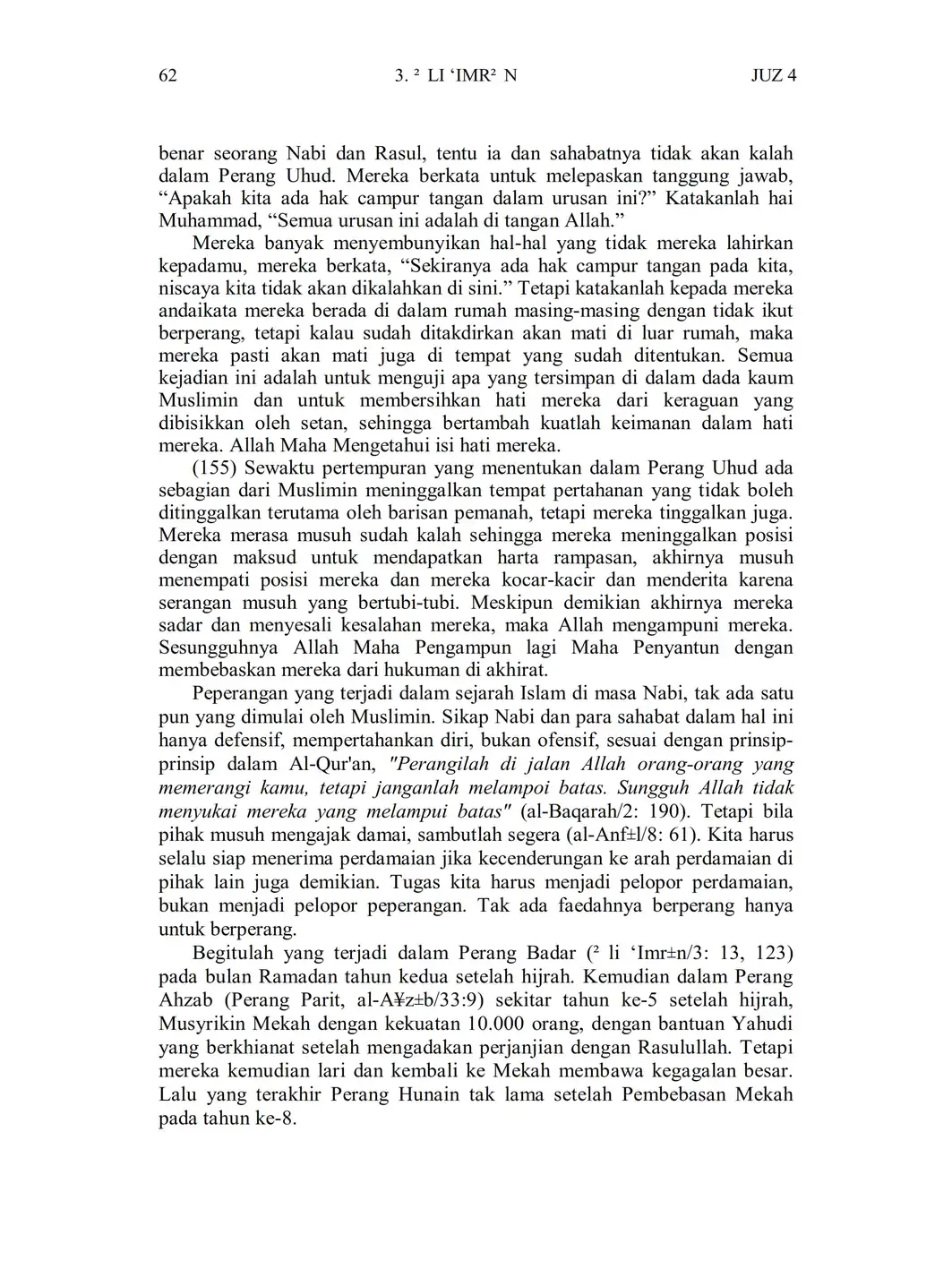 62 3. ² LI ‘IMR² N JUZ 4

benar seorang Nabi dan Rasul, tentu ia dan sahabatnya tidak akan kalah dalam Perang Uhud. Mereka berkata untuk melepaskan tanggung jawab, “Apakah kita ada hak campur tangan dalam urusan ini?” Katakanlah hai Muhammad, “Semua urusan ini adalah di tangan Allah.”

Mereka banyak menyembunyikan hal-hal yang tidak mereka lahirkan kepadamu, mereka berkata, “Sekiranya ada hak campur tangan pada kita, niscaya kita tidak akan dikalahkan di sini.” Tetapi katakanlah kepada mereka andaikata mereka berada di dalam rumah masing-masing dengan tidak ikut berperang, tetapi kalau sudah ditakdirkan akan mati di luar rumah, maka mereka pasti akan mati juga di tempat yang sudah ditentukan. Semua kejadian ini adalah untuk menguji apa yang tersimpan di dalam dada kaum Muslimin dan untuk membersihkan hati mereka dari keraguan yang dibisikkan oleh setan, sehingga bertambah kuatlah keimanan dalam hati mereka. Allah Maha Mengetahui isi hati mereka.

(155) Sewaktu pertempuran yang menentukan dalam Perang Uhud ada sebagian dari Muslimin meninggalkan tempat pertahanan yang tidak boleh ditinggalkan terutama oleh barisan pemanah, tetapi mereka tinggalkan juga. Mereka merasa musuh sudah kalah sehingga mereka meninggalkan posisi dengan maksud untuk mendapatkan harta rampasan, akhirnya musuh menempati posisi mereka dan mereka kocar-kacir dan menderita karena serangan musuh yang bertubi-tubi. Meskipun demikian akhirnya mereka sadar dan menyesali kesalahan mereka, maka Allah mengampuni mereka. Sesungguhnya Allah Maha Pengampun lagi Maha Penyantun dengan membebaskan mereka dari hukuman di akhirat.

Peperangan yang terjadi dalam sejarah Islam di masa Nabi, tak ada satu pun yang dimulai oleh Muslimin. Sikap Nabi dan para sahabat dalam hal ini hanya defensif, mempertahankan diri, bukan ofensif, sesuai dengan prinsip-prinsip dalam Al-Qur'an, "Perangilah di jalan Allah orang-orang yang memerangi kamu, tetapi janganlah melampoi batas. Sungguh Allah tidak menyukai mereka yang melampui batas" (al-Baqarah/2: 190). Tetapi bila pihak musuh mengajak damai, sambutlah segera (al-Anf±l/8: 61). Kita harus selalu siap menerima perdamaian jika kecenderungan ke arah perdamaian di pihak lain juga demikian. Tugas kita harus menjadi pelopor perdamaian, bukan menjadi pelopor peperangan. Tak ada faedahnya berperang hanya untuk berperang.

Begitulah yang terjadi dalam Perang Badar (² li ‘Imr±n/3: 13, 123) pada bulan Ramadan tahun kedua setelah hijrah. Kemudian dalam Perang Ahzab (Perang Parit, al-A¥z±b/33:9) sekitar tahun ke-5 setelah hijrah, Musyrikin Mekah dengan kekuatan 10.000 orang, dengan bantuan Yahudi yang berkhianat setelah mengadakan perjanjian dengan Rasulullah. Tetapi mereka kemudian lari dan kembali ke Mekah membawa kegagalan besar. Lalu yang terakhir Perang Hunain tak lama setelah Pembebasan Mekah pada tahun ke-8.